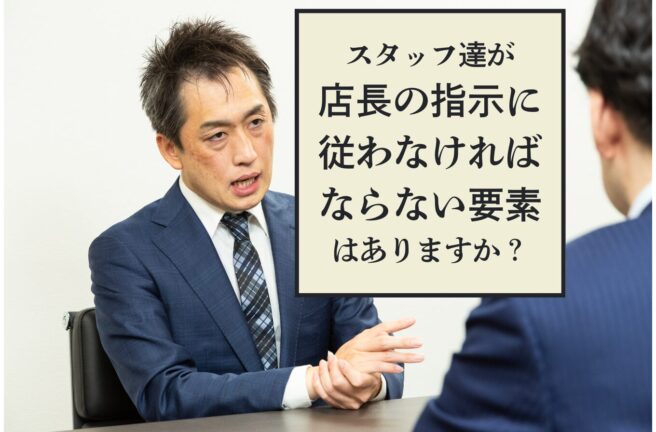 スタッフ達が
店長の指示に
従わなければ
ならない要素
はありますか？